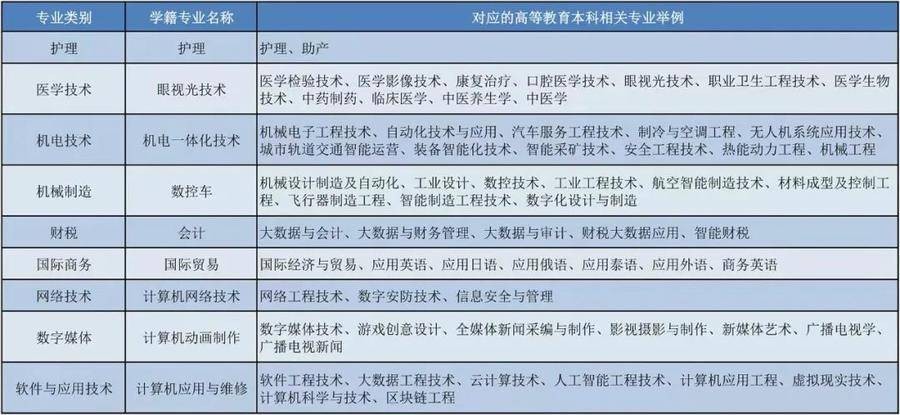 | 专业类别 | 学籍专业名称 | 对应的高等教育本科相关专业举例 |
|---|---|---|
| 护理 | 护理 | 护理、助产 |
| 医学技术 | 眼视光技术 | 医学检验技术、医学影像技术、康复治疗、口腔医学技术、眼视光技术、职业卫生工程技术、医学生物技术、中药制药、临床医学、中医养生学、中医学 |
| 机电技术 | 机电一体化技术 | 机械电子工程技术、自动化技术与应用、汽车服务工程技术、制冷与空调工程、无人机系统应用技术、城市轨道交通智能运营、装备智能化技术、智能采矿技术、安全工程技术、热能动力工程、机械工程 |
| 机械制造 | 数控车 | 机械设计制造及自动化、工业设计、数控技术、工业工程技术、航空智能制造技术、材料成型及控制工程、飞行器制造工程、智能制造工程技术、数字化设计与制造 |
| 财税 | 会计 | 大数据与会计、大数据与财务管理、大数据与审计、财税大数据应用、智能财税 |
| 国际商务 | 国际贸易 | 国际经济与贸易、应用英语、应用日语、应用俄语、应用泰语、应用外语、商务英语 |
| 网络技术 | 计算机网络技术 | 网络工程技术、数字安防技术、信息安全与管理 |
| 数字媒体 | 计算机动画制作 | 数字媒体技术、游戏创意设计、全媒体新闻采编与制作、影视摄影与制作、新媒体艺术、广播电视学、广播电视新闻 |
| 软件与应用技术 | 计算机应用与维修 | 软件工程技术、大数据工程技术、云计算技术、人工智能工程技术、计算机应用工程、虚拟现实技术、计算机科学与技术、区块链工程 |